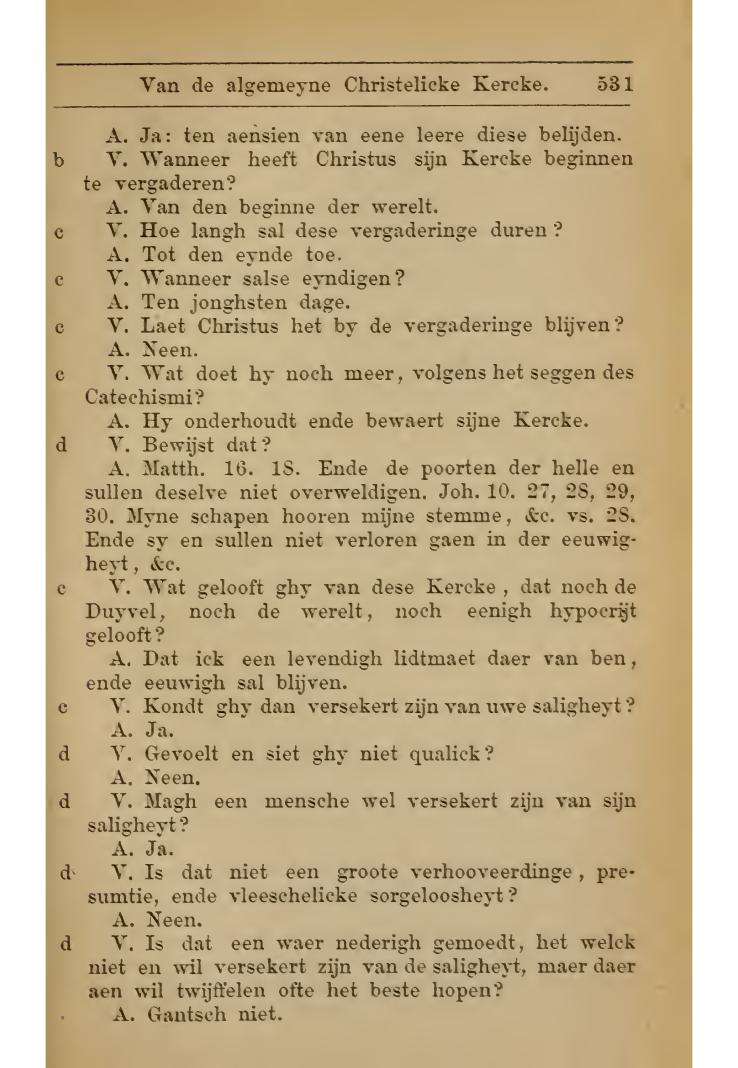 Van de algemeyne Christelicke Kercke. 531

A. Ja: ten aensien van eene leere diese belijden.

b V. Wanneer heeft Christus sijn Kercke beginnen te vergaderen?

A. Van den beginne der werelt.

c V. Hoe langh sal dese vergaderinge duren?

A. Tot den eynde toe.

c V. Wanneer salse eyndigen?

A. Ten jonghsten dage.

c V. Laet Christus het by de vergaderinge blijven?

A. Neen.

c V. Wat doet hy noch meer, volgens het seggen des Catechismi?

A. Hy onderhoudt ende bewaert sijne Kercke.

d V. Bewijst dat?

A. Matth. 16. 18. Ende de poorten der helle en sullen deselve niet overweldigen. Joh. 10. 27, 28, 29, 30. Myne schapen hooren mijne stemme, &c. vs. 28. Ende sy en sullen niet verloren gaen in der eeuwigheyt, &c.

c V. Wat gelooft ghy van dese Kercke, dat noch de Duyvel, noch de werelt, noch eenigh hypocrijt gelooft?

A. Dat ick een levendigh lidtmaet daer van ben, ende eeuwigh sal blijven.

c V. Kondt ghy dan versekert zijn van uwe saligheyt?

A. Ja.

d V. Gevoelt en siet ghy niet qualick?

A. Neen.

d V. Magh een mensche wel versekert zijn van sijn saligheyt?

A. Ja.

d V. Is dat niet een groote verhooveerdinge, presumtie, ende vleeschelicke sorgeloosheyt?

A. Neen.

d V. Is dat een waer nederigh gemoedt, het welck niet en wil versekert zijn van de saligheyt, maer daer aen wil twijffelen ofte het beste hopen?

A. Gantsch niet.